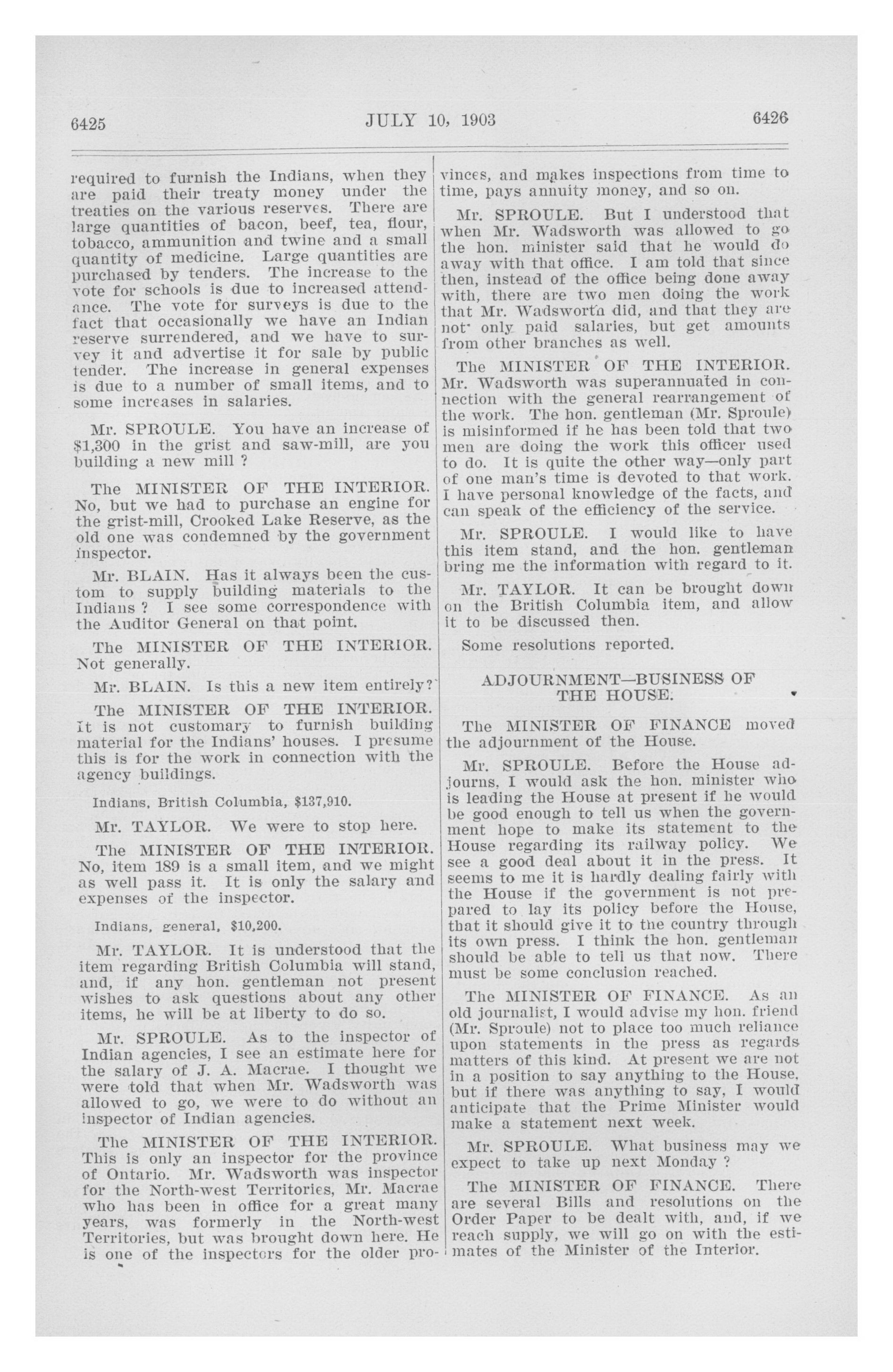 6425 JULY 10, 1903 6426

required to furnish the Indians, when they are paid their treaty money under the treaties on the various reserves. There are large quantities of bacon, beef, tea, flour, tobacco, ammunition and twine and a small quantity of medicine. Large quantities are purchased by tenders. The increase to the vote for schools is due to increased attendance. The vote for surveys is due to the fact that occasionally we have an Indian reserve surrendered, and we have to survey it and advertise it for sale by public tender. The increase in general expenses is due to a number of small items, and to some increases in salaries.

Mr. SPROULE. You have an increase of $1,300 in the grist and saw-mill, are you building a new mill ?

The MINISTER OF THE INTERIOR. No, but we had to purchase an engine for the grist-mill, Crooked Lake Reserve, as the old one was condemned by the government inspector.

Mr. BLAIN. Has it always been the custom to supply building materials to the Indians ? I see some correspondence with the Auditor General on that point.

The MINISTER OF THE INTERIOR. Not generally.

Mr. BLAIN. Is this a new item entirely?

The MINISTER OF THE INTERIOR. It is not customary to furnish building material for the Indians' houses. I presume this is for the work in connection with the agency buildings.

Indians, British Columbia, $137,910.

Mr. TAYLOR. We were to stop here.

The MINISTER OF THE INTERIOR. No, item 189 is a small item, and we might as well pass it. It is only the salary and expenses of the inspector.

Indians, general, $10,200.

Mr. TAYLOR. It is understood that the item regarding British Columbia will stand, and, if any hon. gentleman not present wishes to ask questions about any other items, he will be at liberty to do so.

Mr. SPROULE. As to the inspector of Indian agencies, I see an estimate here for the salary of J. A. Macrae. I thought we were told that when Mr. Wadsworth was allowed to go, we were to do without an inspector of Indian agencies.

The MINISTER OF THE INTERIOR. This is only an inspector for the province of Ontario. Mr. Wadsworth was inspector for the North-west Territories, Mr. Macrae who has been in office for a great many years, was formerly in the North-west Territories, but was brought down here. He is one of the inspectors for the older provinces, and makes inspections from time to time, pays annuity money, and so on.

Mr. SPROULE. But I understood that when Mr. Wadsworth was allowed to go the hon. minister said that he would do away with that office. I am told that since then, instead of the office being done away with, there are two men doing the work that Mr. Wadsworth did, and that they are not only paid salaries, but get amounts from other branches as well.

The MINISTER OF THE INTERIOR. Mr. Wadsworth was superannuated in connection with the general rearrangement of the work. The hon. gentleman (Mr. Sproule) is misinformed if he has been told that two men are doing the work this officer used to do. It is quite the other way—only part of one man's time is devoted to that work. I have personal knowledge of the facts, and can speak of the efficiency of the service.

Mr. SPROULE. I would like to have this item stand, and the hon. gentleman bring me the information with regard to it.

Mr. TAYLOR. It can be brought down on the British Columbia item, and allow it to be discussed then.

Some resolutions reported.

ADJOURNMENT—BUSINESS OF THE HOUSE.

The MINISTER OF FINANCE moved the adjournment of the House.

Mr. SPROULE. Before the House adjourns, I would ask the hon. minister who is leading the House at present if he would be good enough to tell us when the government hope to make its statement to the House regarding its railway policy. We see a good deal about it in the press. It seems to me it is hardly dealing fairly with the House if the government is not prepared to lay its policy before the House, that it should give it to the country through its own press. I think the hon. gentleman should be able to tell us that now. There must be some conclusion reached.

The MINISTER OF FINANCE. As an old journalist, I would advise my hon. friend (Mr. Sproule) not to place too much reliance upon statements in the press as regards matters of this kind. At present we are not in a position to say anything to the House, but if there was anything to say, I would anticipate that the Prime Minister would make a statement next week.

Mr. SPROULE. What business may we expect to take up next Monday ?

The MINISTER OF FINANCE. There are several Bills and resolutions on the Order Paper to be dealt with, and, if we reach supply, we will go on with the estimates of the Minister of the Interior.